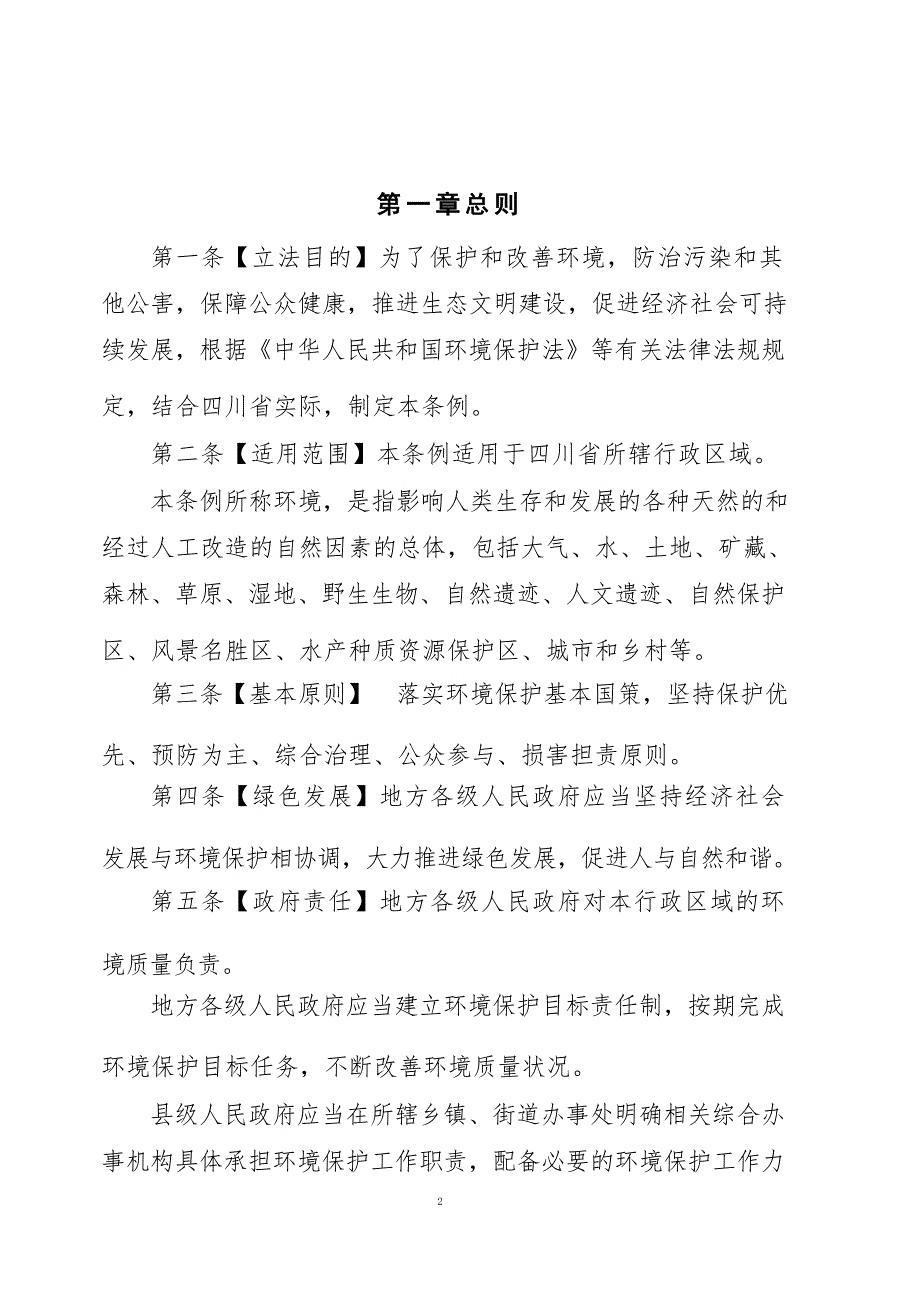 第一章总则

第一条【立法目的】为了保护和改善环境，防治污染和其他公害，保障公众健康，推进生态文明建设，促进经济社会可持续发展，根据《中华人民共和国环境保护法》等有关法律法规规定，结合四川省实际，制定本条例。

第二条【适用范围】本条例适用于四川省所辖行政区域。

本条例所称环境，是指影响人类生存和发展的各种天然的和经过人工改造的自然因素的总体，包括大气、水、土地、矿藏、森林、草原、湿地、野生生物、自然遗迹、人文遗迹、自然保护区、风景名胜区、水产种质资源保护区、城市和乡村等。

第三条【基本原则】 落实环境保护基本国策，坚持保护优先、预防为主、综合治理、公众参与、损害担责原则。

第四条【绿色发展】地方各级人民政府应当坚持经济社会发展与环境保护相协调，大力推进绿色发展，促进人与自然和谐。

第五条【政府责任】地方各级人民政府对本行政区域的环境质量负责。

地方各级人民政府应当建立环境保护目标责任制，按期完成环境保护目标任务，不断改善环境质量状况。

县级人民政府应当在所辖乡镇、街道办事处明确相关综合办事机构具体承担环境保护工作职责，配备必要的环境保护工作力

2